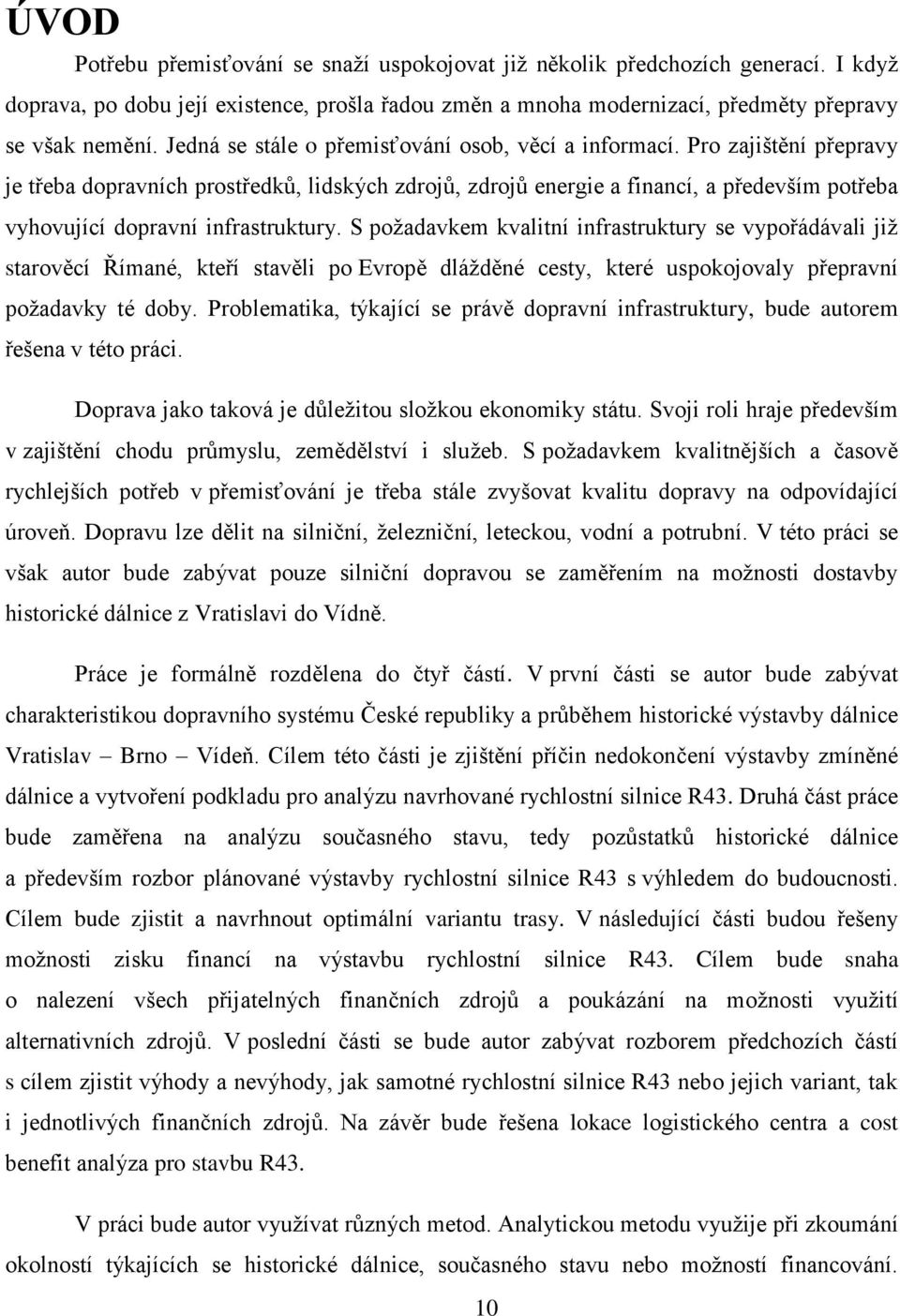 ÚVOD

Potřebu přemisťování se snaží uspokojovat již několik předchozích generací. I když doprava, po dobu její existence, prošla řadou změn a mnoha modernizací, předměty přepravy se však nemění. Jedná se stále o přemisťování osob, věcí a informací. Pro zajištění přepravy je třeba dopravních prostředků, lidských zdrojů, zdrojů energie a financí, a především potřeba vyhovující dopravní infrastruktury. S požadavkem kvalitní infrastruktury se vypořádávali již starověcí Římané, kteří stavěli po Evropě dlážděné cesty, které uspokojovaly přepravní požadavky té doby. Problematika, týkající se právě dopravní infrastruktury, bude autorem řešena v této práci.

Doprava jako taková je důležitou složkou ekonomiky státu. Svoji roli hraje především v zajištění chodu průmyslu, zemědělství i služeb. S požadavkem kvalitnějších a časově rychlejších potřeb v přemisťování je třeba stále zvyšovat kvalitu dopravy na odpovídající úroveň. Dopravu lze dělit na silniční, železniční, leteckou, vodní a potrubní. V této práci se však autor bude zabývat pouze silniční dopravou se zaměřením na možnosti dostavby historické dálnice z Vratislavi do Vídně.

Práce je formálně rozdělena do čtyř částí. V první části se autor bude zabývat charakteristikou dopravního systému České republiky a průběhem historické výstavby dálnice Vratislav – Brno – Vídeň. Cílem této části je zjištění příčin nedokončení výstavby zmíněné dálnice a vytvoření podkladu pro analýzu navrhované rychlostní silnice R43. Druhá část práce bude zaměřena na analýzu současného stavu, tedy pozůstatků historické dálnice a především rozbor plánované výstavby rychlostní silnice R43 s výhledem do budoucnosti. Cílem bude zjistit a navrhnout optimální variantu trasy. V následující části budou řešeny možnosti zisku financí na výstavbu rychlostní silnice R43. Cílem bude snaha o nalezení všech přijatelných finančních zdrojů a poukázání na možnosti využití alternativních zdrojů. V poslední části se bude autor zabývat rozborem předchozích částí s cílem zjistit výhody a nevýhody, jak samotné rychlostní silnice R43 nebo jejich variant, tak i jednotlivých finančních zdrojů. Na závěr bude řešena lokace logistického centra a cost benefit analýza pro stavbu R43.

V práci bude autor využívat různých metod. Analytickou metodu využije při zkoumání okolností týkajících se historické dálnice, současného stavu nebo možností financování.

10